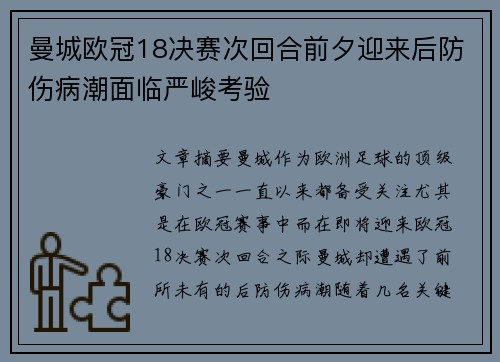 曼城欧冠18决赛次回合前夕迎来后防伤病潮面临严峻考验

文章摘要曼城作为欧洲足球的顶级豪门之一一直以来都备受关注尤其是在欧冠赛事中而在即将迎来欧冠18决赛次回合之际曼城却遭遇了前所未有的后防伤病潮随着几名关键